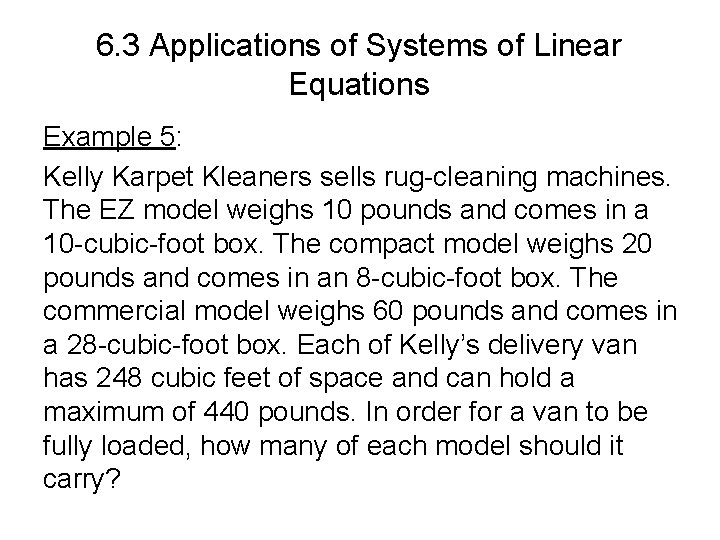 6.3 Applications of Systems of Linear Equations

Example 5:

Kelly Karpet Kleaners sells rug-cleaning machines. The EZ model weighs 10 pounds and comes in a 10-cubic-foot box. The compact model weighs 20 pounds and comes in an 8-cubic-foot box. The commercial model weighs 60 pounds and comes in a 28-cubic-foot box. Each of Kelly's delivery van has 248 cubic feet of space and can hold a maximum of 440 pounds. In order for a van to be fully loaded, how many of each model should it carry?